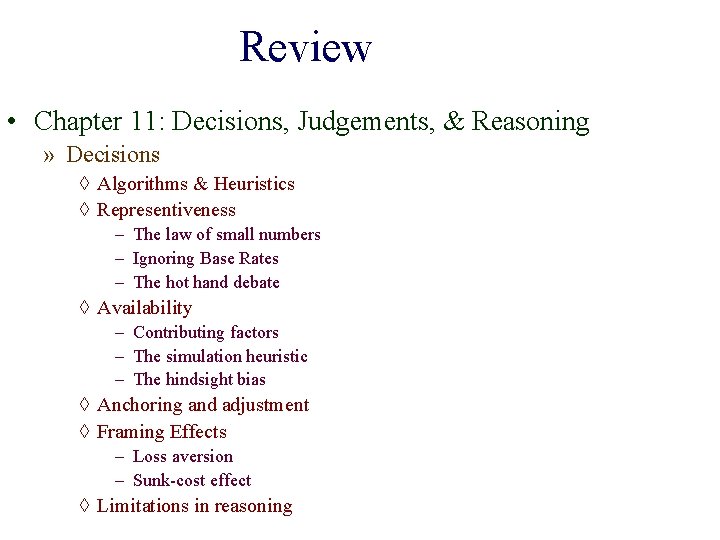 Review

• Chapter 11: Decisions, Judgements, & Reasoning

» Decisions

◊ Algorithms & Heuristics

◊ Representiveness

– The law of small numbers

– Ignoring Base Rates

– The hot hand debate

◊ Availability

– Contributing factors

– The simulation heuristic

– The hindsight bias

◊ Anchoring and adjustment

◊ Framing Effects

– Loss aversion

– Sunk-cost effect

◊ Limitations in reasoning